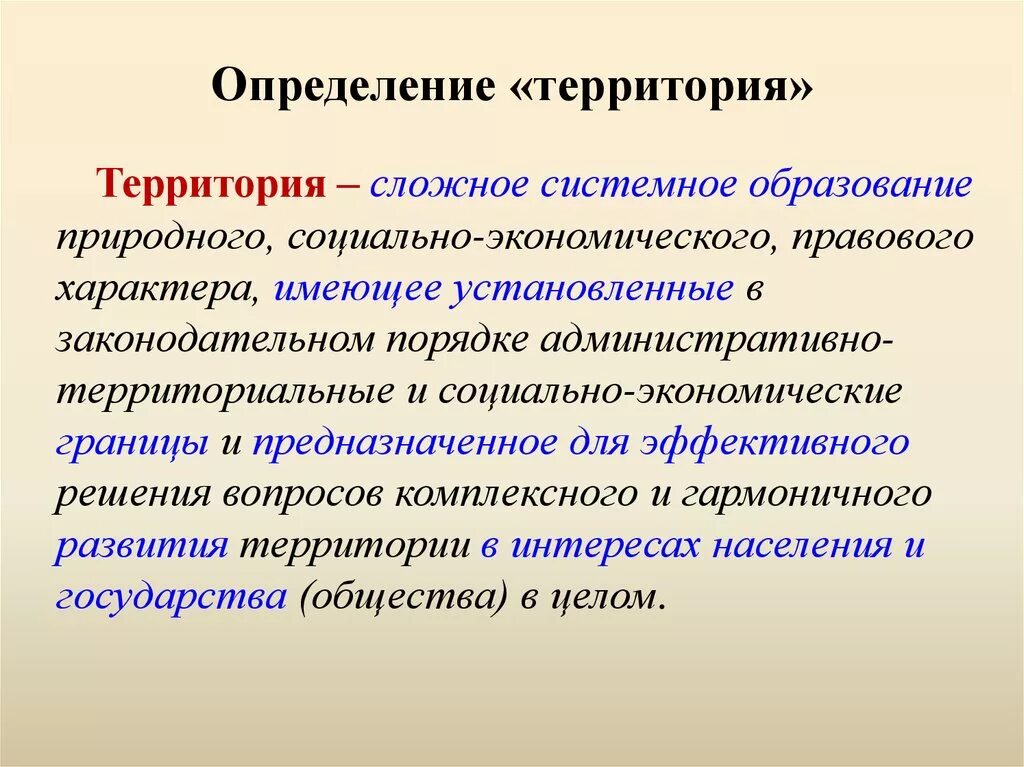 Определение «территория»

Территория – сложное системное образование природного, социально-экономического, правового характера, имеющее установленные в законодательном порядке административно-территориальные и социально-экономические границы и предназначенное для эффективного решения вопросов комплексного и гармоничного развития территории в интересах населения и государства (общества) в целом.